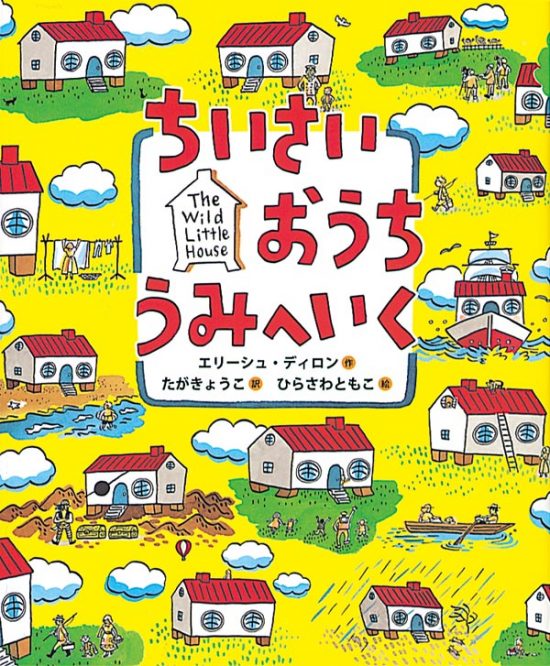 ちいさい
The Wild Little House
おうち
うみへいく
エリーシュ・ディロン 作
たがきょうこ 訳 ひらさわともこ 絵